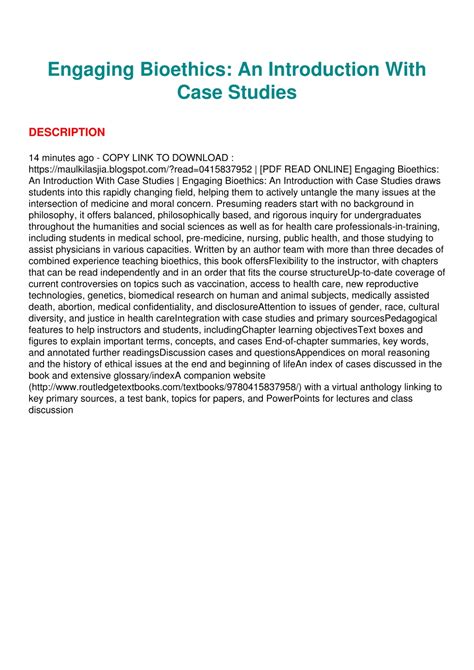 Engaging Bioethics: An Introduction With Case Studies

DESCRIPTION

14 minutes ago - COPY LINK TO DOWNLOAD : https://maulkilasjia.blogspot.com/?read=0415837952 | [PDF READ ONLINE] Engaging Bioethics: An Introduction With Case Studies | Engaging Bioethics: An Introduction with Case Studies draws students into this rapidly changing field, helping them to actively untangle the many issues at the intersection of medicine and moral concern. Presuming readers start with no background in philosophy, it offers balanced, philosophically based, and rigorous inquiry for undergraduates throughout the humanities and social sciences as well as for health care professionals-in-training, including students in medical school, pre-medicine, nursing, public health, and those studying to assist physicians in various capacities. Written by an author team with more than three decades of combined experience teaching bioethics, this book offersFlexibility to the instructor, with chapters that can be read independently and in an order that fits the course structureUp-to-date coverage of current controversies on topics such as vaccination, access to health care, new reproductive technologies, genetics, biomedical research on human and animal subjects, medically assisted death, abortion, medical confidentiality, and disclosureAttention to issues of gender, race, cultural diversity, and justice in health careIntegration with case studies and primary sourcesPedagogical features to help instructors and students, includingChapter learning objectivesText boxes and figures to explain important terms, concepts, and cases End-of-chapter summaries, key words, and annotated further readingsDiscussion cases and questionsAppendices on moral reasoning and the history of ethical issues at the end and beginning of lifeAn index of cases discussed in the book and extensive glossary/indexA companion website (http://www.routledgetextbooks.com/textbooks/9780415837958/) with a virtual anthology linking to key primary sources, a test bank, topics for papers, and PowerPoints for lectures and class discussion